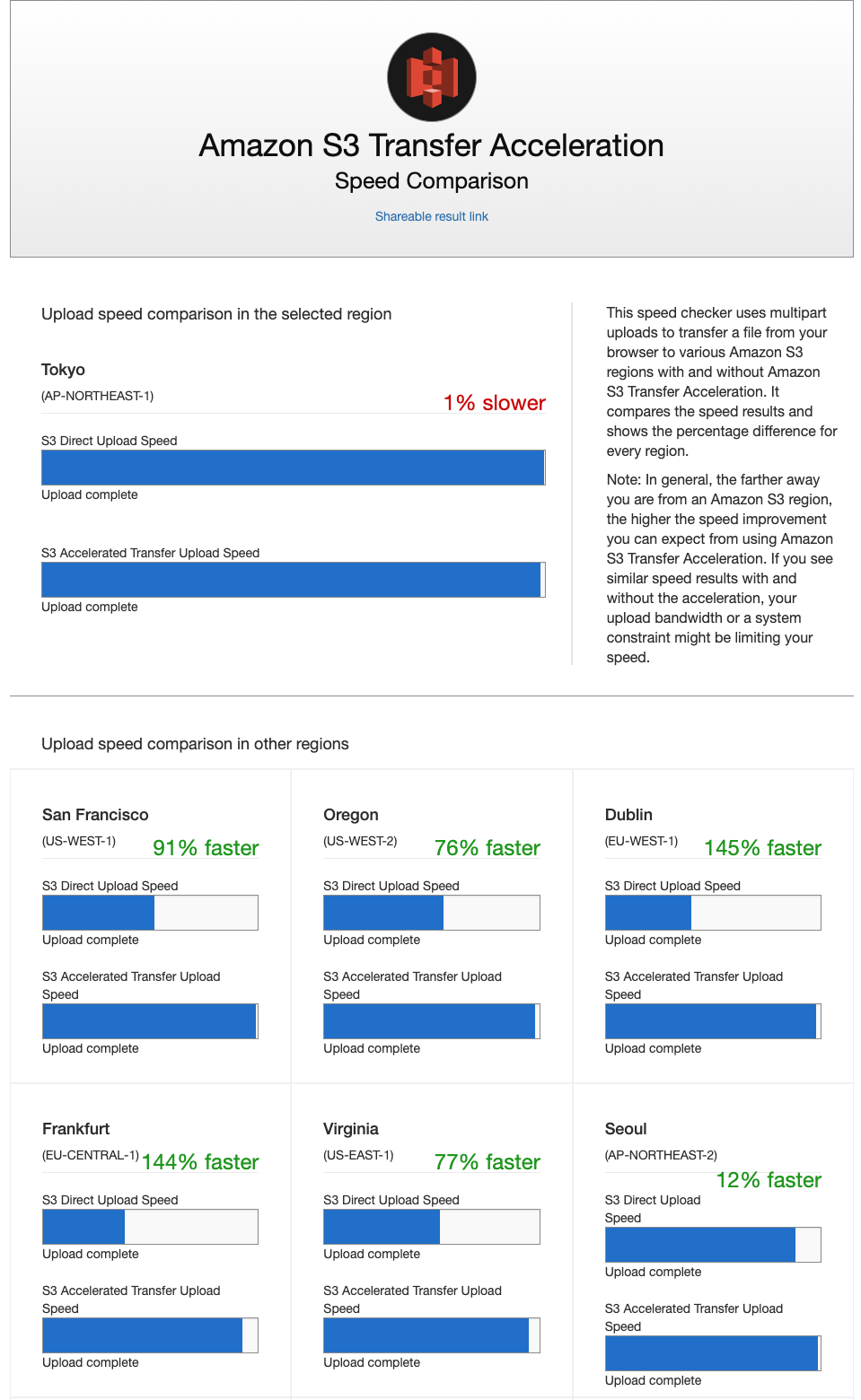 Amazon S3 Transfer Acceleration
Speed Comparison
Shareable result link

Upload speed comparison in the selected region

Tokyo
(AP-NORTHEAST-1)
1% slower

S3 Direct Upload Speed
Upload complete

S3 Accelerated Transfer Upload Speed
Upload complete

This speed checker uses multipart uploads to transfer a file from your browser to various Amazon S3 regions with and without Amazon S3 Transfer Acceleration. It compares the speed results and shows the percentage difference for every region.

Note: In general, the farther away you are from an Amazon S3 region, the higher the speed improvement you can expect from using Amazon S3 Transfer Acceleration. If you see similar speed results with and without the acceleration, your upload bandwidth or a system constraint might be limiting your speed.

Upload speed comparison in other regions

San Francisco
(US-WEST-1)
91% faster
S3 Direct Upload Speed
Upload complete
S3 Accelerated Transfer Upload Speed
Upload complete

Oregon
(US-WEST-2)
76% faster
S3 Direct Upload Speed
Upload complete
S3 Accelerated Transfer Upload Speed
Upload complete

Dublin
(EU-WEST-1)
145% faster
S3 Direct Upload Speed
Upload complete
S3 Accelerated Transfer Upload Speed
Upload complete

Frankfurt
(EU-CENTRAL-1)
144% faster
S3 Direct Upload Speed
Upload complete
S3 Accelerated Transfer Upload Speed
Upload complete

Virginia
(US-EAST-1)
77% faster
S3 Direct Upload Speed
Upload complete
S3 Accelerated Transfer Upload Speed
Upload complete

Seoul
(AP-NORTHEAST-2)
12% faster
S3 Direct Upload Speed
Upload complete
S3 Accelerated Transfer Upload Speed
Upload complete